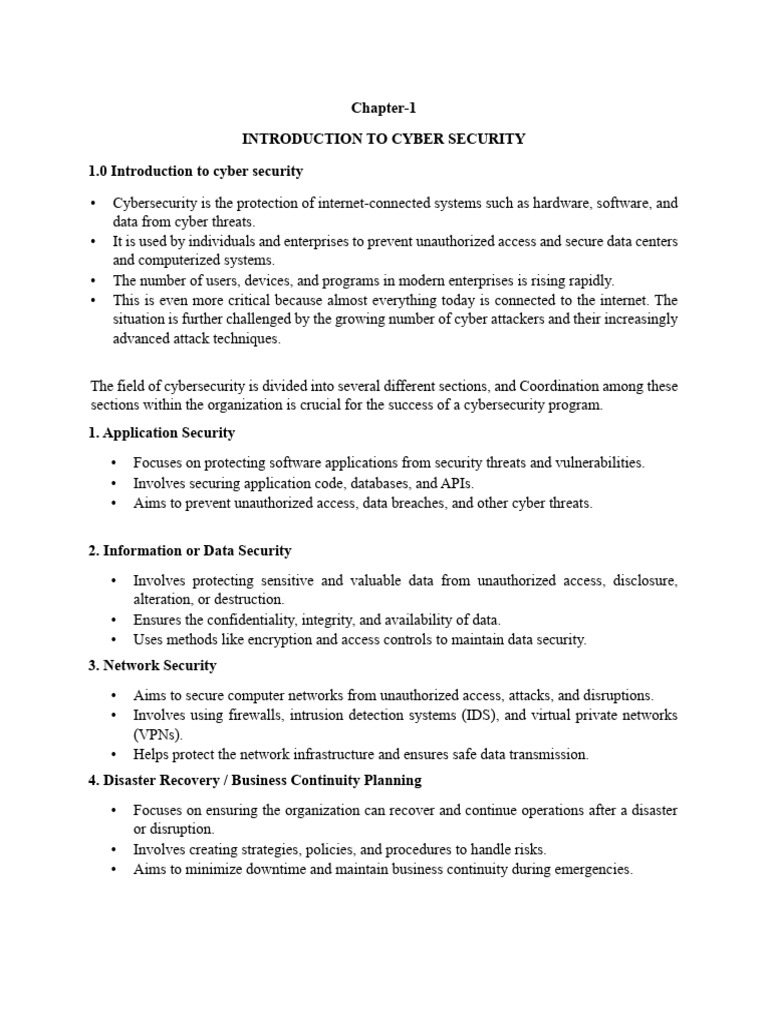 Chapter-1

INTRODUCTION TO CYBER SECURITY

1.0 Introduction to cyber security

• Cybersecurity is the protection of internet-connected systems such as hardware, software, and data from cyber threats.
• It is used by individuals and enterprises to prevent unauthorized access and secure data centers and computerized systems.
• The number of users, devices, and programs in modern enterprises is rising rapidly.
• This is even more critical because almost everything today is connected to the internet. The situation is further challenged by the growing number of cyber attackers and their increasingly advanced attack techniques.

The field of cybersecurity is divided into several different sections, and Coordination among these sections within the organization is crucial for the success of a cybersecurity program.

1. Application Security

• Focuses on protecting software applications from security threats and vulnerabilities.
• Involves securing application code, databases, and APIs.
• Aims to prevent unauthorized access, data breaches, and other cyber threats.

2. Information or Data Security

• Involves protecting sensitive and valuable data from unauthorized access, disclosure, alteration, or destruction.
• Ensures the confidentiality, integrity, and availability of data.
• Uses methods like encryption and access controls to maintain data security.

3. Network Security

• Aims to secure computer networks from unauthorized access, attacks, and disruptions.
• Involves using firewalls, intrusion detection systems (IDS), and virtual private networks (VPNs).
• Helps protect the network infrastructure and ensures safe data transmission.

4. Disaster Recovery / Business Continuity Planning

• Focuses on ensuring the organization can recover and continue operations after a disaster or disruption.
• Involves creating strategies, policies, and procedures to handle risks.
• Aims to minimize downtime and maintain business continuity during emergencies.